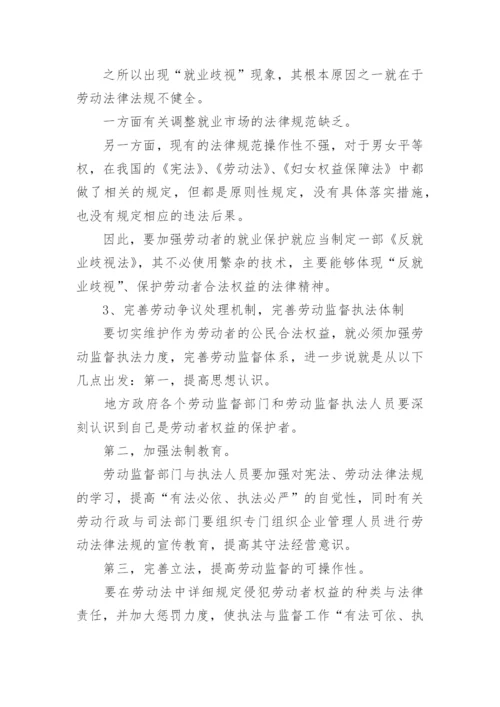 之所以出现“就业歧视”现象，其根本原因之一就在于劳动法律法规不健全。

一方面有关调整就业市场的法律规范缺乏。

另一方面，现有的法律规范操作性不强，对于男女平等权，在我国的《宪法》、《劳动法》、《妇女权益保障法》中都做了相关的规定，但都是原则性规定，没有具体落实措施，也没有规定相应的违法后果。

因此，要加强劳动者的就业保护就应当制定一部《反就业歧视法》，其不必使用繁杂的技术，主要能够体现“反就业歧视”、保护劳动者合法权益的法律精神。

3、完善劳动争议处理机制，完善劳动监督执法体制

要切实维护作为劳动者的公民合法权益，就必须加强劳动监督执法力度，完善劳动监督体系，进一步说就是从以下几点出发：第一，提高思想认识。

地方政府各个劳动监督部门和劳动监督执法人员要深刻认识到自己是劳动者权益的保护者。

第二，加强法制教育。

劳动监督部门与执法人员要加强对宪法、劳动法律法规的学习，提高“有法必依、执法必严”的自觉性，同时有关劳动行政与司法部门要组织专门组织企业管理人员进行劳动法律法规的宣传教育，提高其守法经营意识。

第三，完善立法，提高劳动监督的可操作性。

要在劳动法中详细规定侵犯劳动者权益的种类与法律责任，并加大惩罚力度，使执法与监督工作“有法可依、执